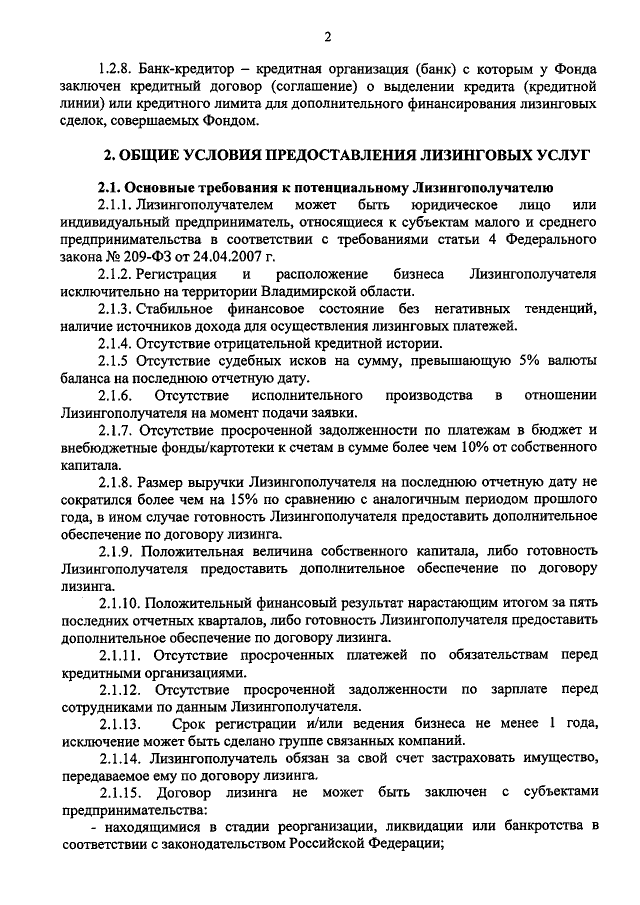 2

1.2.8. Банк-кредитор – кредитная организация (банк) с которым у Фонда заключен кредитный договор (соглашение) о выделении кредита (кредитной линии) или кредитного лимита для дополнительного финансирования лизинговых сделок, совершаемых Фондом.

2. ОБЩИЕ УСЛОВИЯ ПРЕДОСТАВЛЕНИЯ ЛИЗИНГОВЫХ УСЛУГ

2.1. Основные требования к потенциальному Лизингополучателю

2.1.1. Лизингополучателем может быть юридическое лицо или индивидуальный предприниматель, относящиеся к субъектам малого и среднего предпринимательства в соответствии с требованиями статьи 4 Федерального закона № 209-ФЗ от 24.04.2007 г.

2.1.2. Регистрация и расположение бизнеса Лизингополучателя исключительно на территории Владимирской области.

2.1.3. Стабильное финансовое состояние без негативных тенденций, наличие источников дохода для осуществления лизинговых платежей.

2.1.4. Отсутствие отрицательной кредитной истории.

2.1.5 Отсутствие судебных исков на сумму, превышающую 5% валюты баланса на последнюю отчетную дату.

2.1.6. Отсутствие исполнительного производства в отношении Лизингополучателя на момент подачи заявки.

2.1.7. Отсутствие просроченной задолженности по платежам в бюджет и внебюджетные фонды/картотеки к счетам в сумме более чем 10% от собственного капитала.

2.1.8. Размер выручки Лизингополучателя на последнюю отчетную дату не сократился более чем на 15% по сравнению с аналогичным периодом прошлого года, в ином случае готовность Лизингополучателя предоставить дополнительное обеспечение по договору лизинга.

2.1.9. Положительная величина собственного капитала, либо готовность Лизингополучателя предоставить дополнительное обеспечение по договору лизинга.

2.1.10. Положительный финансовый результат нарастающим итогом за пять последних отчетных кварталов, либо готовность Лизингополучателя предоставить дополнительное обеспечение по договору лизинга.

2.1.11. Отсутствие просроченных платежей по обязательствам перед кредитными организациями.

2.1.12. Отсутствие просроченной задолженности по зарплате перед сотрудниками по данным Лизингополучателя.

2.1.13. Срок регистрации и/или ведения бизнеса не менее 1 года, исключение может быть сделано группе связанных компаний.

2.1.14. Лизингополучатель обязан за свой счет застраховать имущество, передаваемое ему по договору лизинга.

2.1.15. Договор лизинга не может быть заключен с субъектами предпринимательства:

- находящимися в стадии реорганизации, ликвидации или банкротства в соответствии с законодательством Российской Федерации;